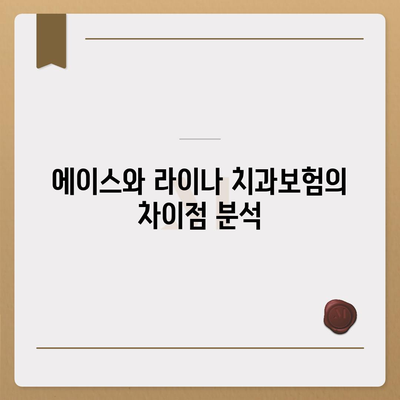 에이스와 라이나 치과보험의 차이점 분석